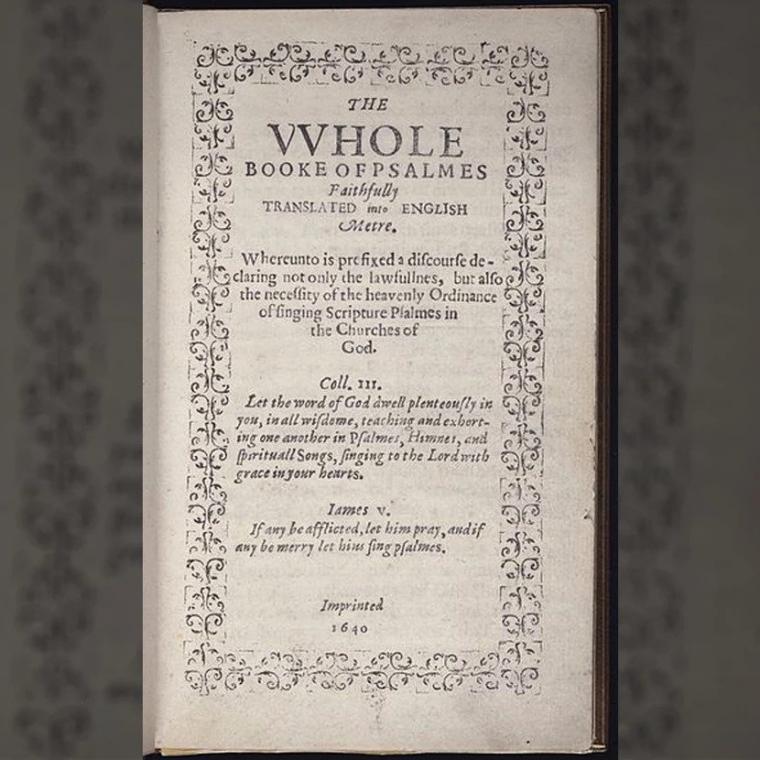 THE
VVHOLE
BOOKE OF PSALMES
Faithfully
TRANSLATED into ENGLISH
Metre.

Whereunto is prefixed a discourse declaring not only the lawfullnes, but also the necessity of the heavenly Ordinance of singing Scripture Psalmes in the Churches of God.

Coll. III.
Let the word of God dwell plenteously in you, in all wisdome, teaching and exhorting one another in Psalmes, Himnes, and spirituall Songs, singing to the Lord with grace in your hearts.

Iames V.
If any be afflicted, let him pray, and if any be merry let him sing psalmes.

Imprinted
1640